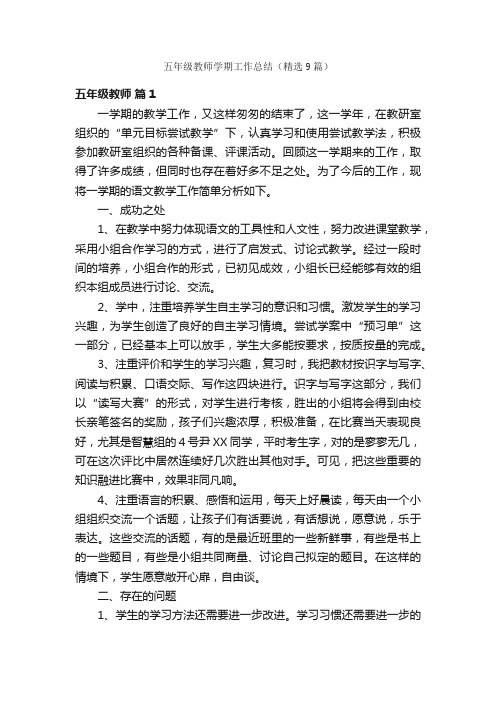 五年级教师学期工作总结（精选9篇）

五年级教师 篇1

一学期的教学工作，又这样匆匆的结束了，这一学年，在教研室组织的“单元目标尝试教学”下，认真学习和使用尝试教学法，积极参加教研室组织的各种备课、评课活动。回顾这一学期来的工作，取得了许多成绩，但同时也存在着好多不足之处。为了今后的工作，现将一学期的语文教学工作简单分析如下。

一、成功之处

1、在教学中努力体现语文的工具性和人文性，努力改进课堂教学，采用小组合作学习的方式，进行了启发式、讨论式教学。经过一段时间的培养，小组合作的形式，已初见成效，小组长已经能够有效的组织本组成员进行讨论、交流。

2、学中，注重培养学生自主学习的意识和习惯。激发学生的学习兴趣，为学生创造了良好的自主学习情境。尝试学案中“预习单”这一部分，已经基本上可以放手，学生大多能按要求，按质按量的完成。

3、注重评价和学生的学习兴趣，复习时，我把教材按识字与写字、阅读与积累、口语交际、写作这四块进行。识字与写字这部分，我们以“读写大赛”的形式，对学生进行考核，胜出的小组将会得到由校长亲笔签名的奖励，孩子们兴趣浓厚，积极准备，在比赛当天表现良好，尤其是智慧组的4号尹XX同学，平时考生字，对的是寥寥无几，可在这次评比中居然连续好几次胜出其他对手。可见，把这些重要的知识融进比赛中，效果非同凡响。

4、注重语言的积累、感悟和运用，每天上好晨读，每天由一个小组组织交流一个话题，让孩子们有话要说，有话想说，愿意说，乐于表达。这些交流的话题，有的是最近班里的一些新鲜事，有些是书上的一些题目，有些是小组共同商量、讨论自己拟定的题目。在这样的情境下，学生愿意敞开心扉，自由谈。

二、存在的问题

1、学生的学习方法还需要进一步改进。学习习惯还需要进一步的